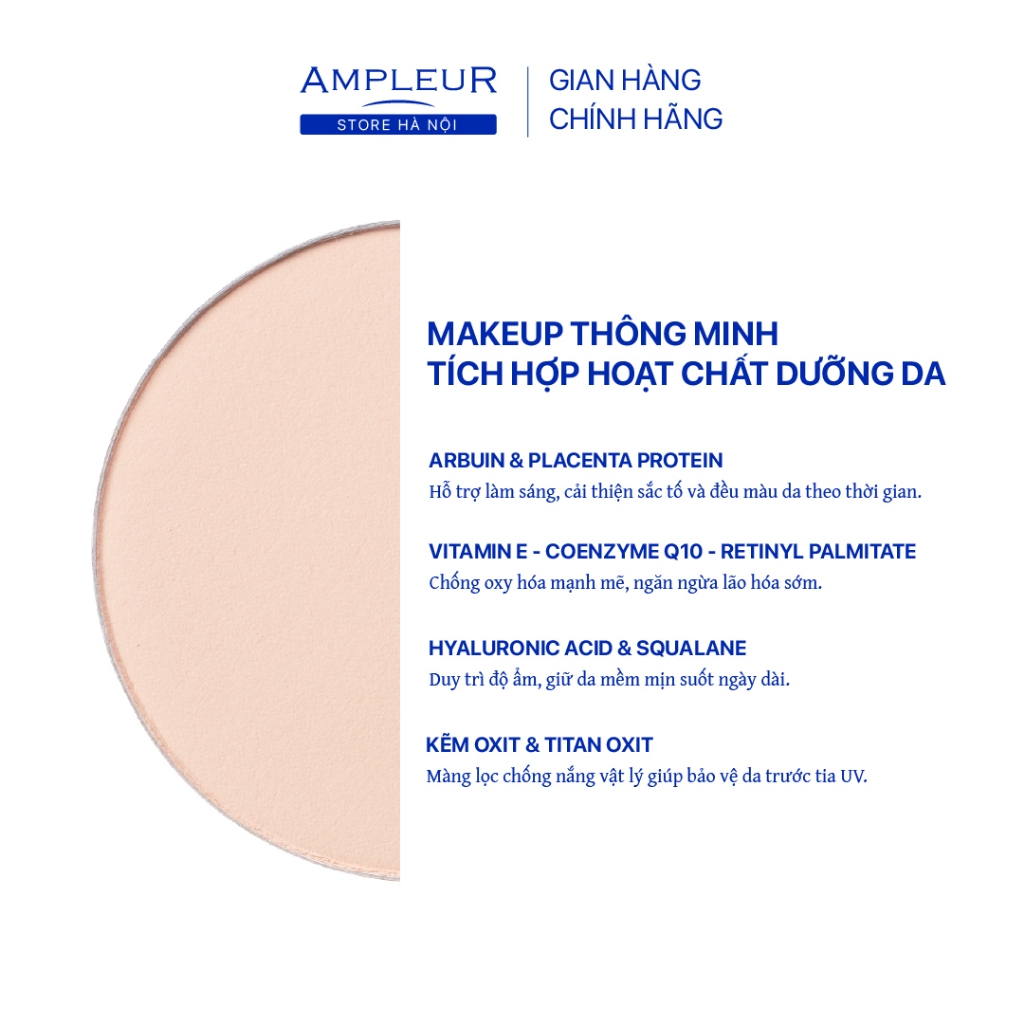 AMPLEUR
STORE HÀ NỘI

GIAN HÀNG
CHÍNH HÃNG

MAKEUP THÔNG MINH
TÍCH HỢP HOẠT CHẤT DƯỠNG DA

ARBUIN & PLACENTA PROTEIN
Hỗ trợ làm sáng, cải thiện sắc tố và đều màu da theo thời gian.

VITAMIN E - COENZYME Q10 - RETINYL PALMITATE
Chống oxy hóa mạnh mẽ, ngăn ngừa lão hóa sớm.

HYALURONIC ACID & SQUALANE
Duy trì độ ẩm, giữ da mềm mịn suốt ngày dài.

KẼM OXIT & TITAN OXIT
Màng lọc chống nắng vật lý giúp bảo vệ da trước tia UV.